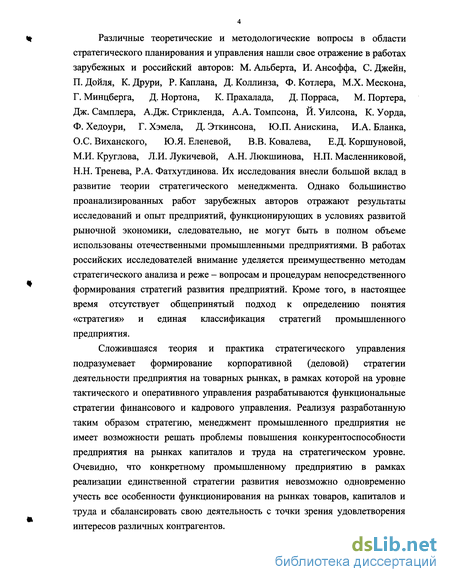 4

Различные теоретические и методологические вопросы в области стратегического планирования и управления нашли свое отражение в работах зарубежных и российский авторов: М. Альберта, И. Ансоффа, С. Джейн, П. Дойля, К. Друри, Р. Каплана, Д. Коллинза, Ф. Котлера, М.Х. Мескона, Г. Минцберга, Д. Нортона, К. Прахалада, Д. Порраса, М. Портера, Дж. Самплера, А.Дж. Стрикленда, А.А. Томпсона, Й. Уилсона, К. Уорда, Ф. Хедоури, Г. Хэмела, Д. Эткинсона, Ю.П. Анискина, И.А. Бланка, О.С. Виханского, Ю.Я. Еленевой, В.В. Ковалева, Е.Д. Коршуновой, М.И. Круглова, Л.И. Лукичевой, А.Н. Люкшинова, Н.П. Масленниковой, Н.Н. Тренева, Р.А. Фатхутдинова. Их исследования внесли большой вклад в развитие теории стратегического менеджмента. Однако большинство проанализированных работ зарубежных авторов отражают результаты исследований и опыт предприятий, функционирующих в условиях развитой рыночной экономики, следовательно, не могут быть в полном объеме использованы отечественными промышленными предприятиями. В работах российских исследователей внимание уделяется преимущественно методам стратегического анализа и реже – вопросам и процедурам непосредственного формирования стратегий развития предприятий. Кроме того, в настоящее время отсутствует общепринятый подход к определению понятия «стратегия» и единая классификация стратегий промышленного предприятия.

Сложившаяся теория и практика стратегического управления подразумевает формирование корпоративной (деловой) стратегии деятельности предприятия на товарных рынках, в рамках которой на уровне тактического и оперативного управления разрабатываются функциональные стратегии финансового и кадрового управления. Реализуя разработанную таким образом стратегию, менеджмент промышленного предприятия не имеет возможности решать проблемы повышения конкурентоспособности предприятия на рынках капиталов и труда на стратегическом уровне. Очевидно, что конкретному промышленному предприятию в рамках реализации единственной стратегии развития невозможно одновременно учесть все особенности функционирования на рынках товаров, капиталов и труда и сбалансировать свою деятельность с точки зрения удовлетворения интересов различных контрагентов.

dsLib.net
библиотека диссертаций